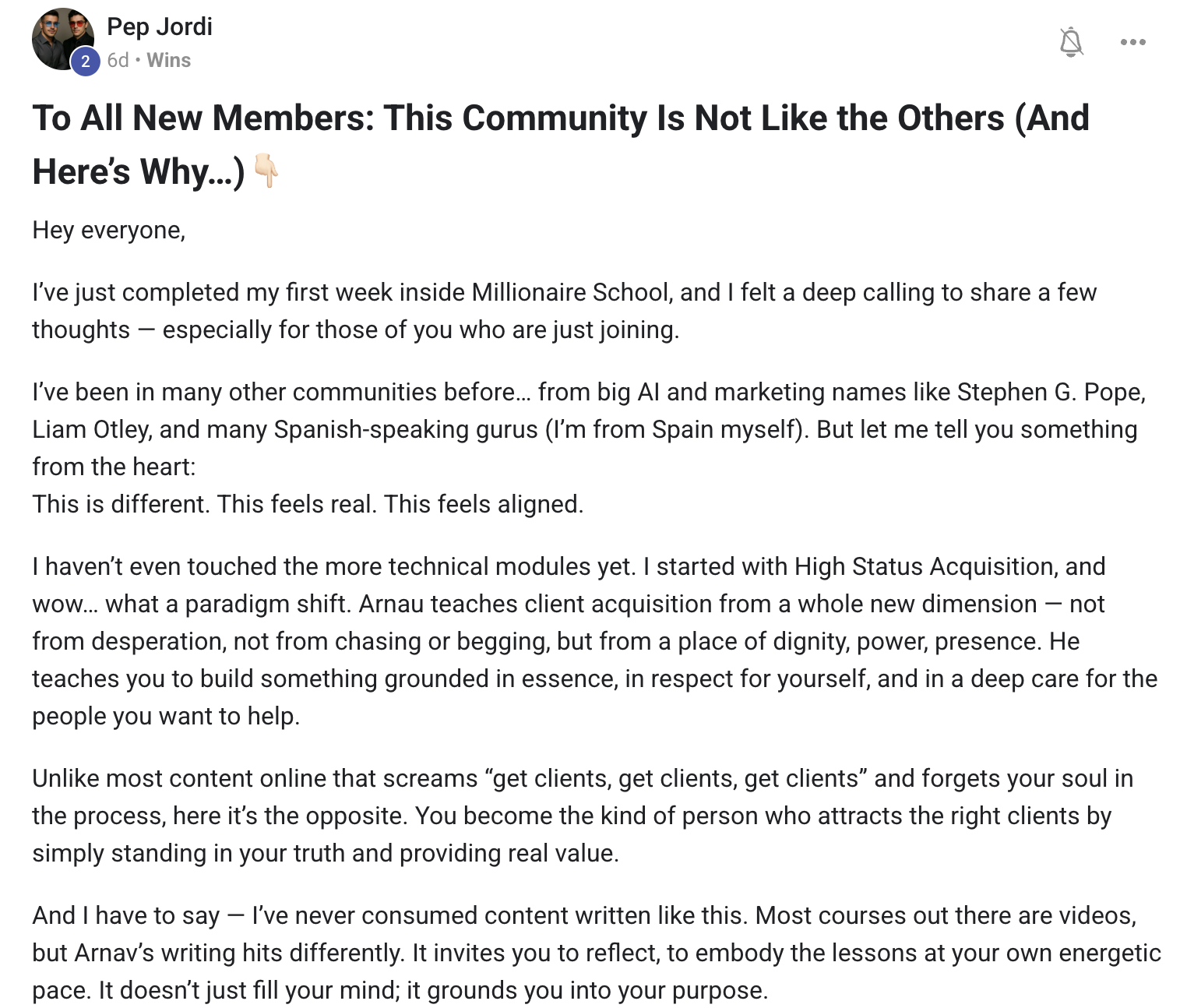 Pep Jordi
2
6d • Wins

To All New Members: This Community Is Not Like the Others (And Here's Why…) 👇🏻

Hey everyone,

I've just completed my first week inside Millionaire School, and I felt a deep calling to share a few thoughts — especially for those of you who are just joining.

I've been in many other communities before… from big AI and marketing names like Stephen G. Pope, Liam Otley, and many Spanish-speaking gurus (I'm from Spain myself). But let me tell you something from the heart:
This is different. This feels real. This feels aligned.

I haven't even touched the more technical modules yet. I started with High Status Acquisition, and wow… what a paradigm shift. Arnau teaches client acquisition from a whole new dimension — not from desperation, not from chasing or begging, but from a place of dignity, power, presence. He teaches you to build something grounded in essence, in respect for yourself, and in a deep care for the people you want to help.

Unlike most content online that screams "get clients, get clients, get clients" and forgets your soul in the process, here it's the opposite. You become the kind of person who attracts the right clients by simply standing in your truth and providing real value.

And I have to say — I've never consumed content written like this. Most courses out there are videos, but Arnav's writing hits differently. It invites you to reflect, to embody the lessons at your own energetic pace. It doesn't just fill your mind; it grounds you into your purpose.